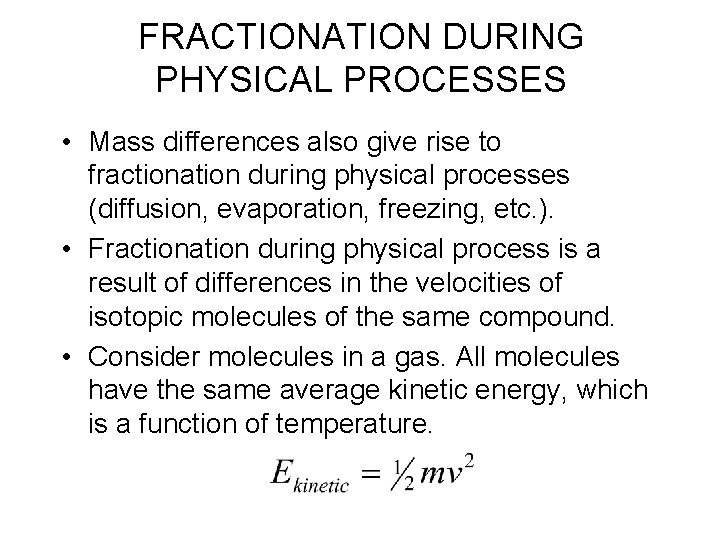 FRACTIONATION DURING PHYSICAL PROCESSES

• Mass differences also give rise to fractionation during physical processes (diffusion, evaporation, freezing, etc.).

• Fractionation during physical process is a result of differences in the velocities of isotopic molecules of the same compound.

• Consider molecules in a gas. All molecules have the same average kinetic energy, which is a function of temperature.

$E_{kinetic} = \frac{1}{2}mv^2$